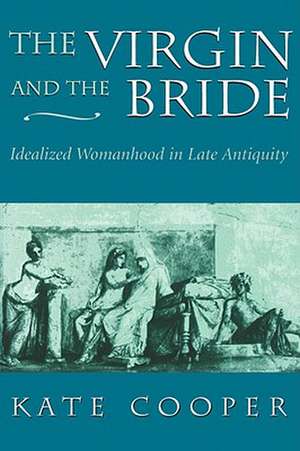 THE VIRGIN AND THE BRIDE

Idealized Womanhood in Late Antiquity

KATE COOPER